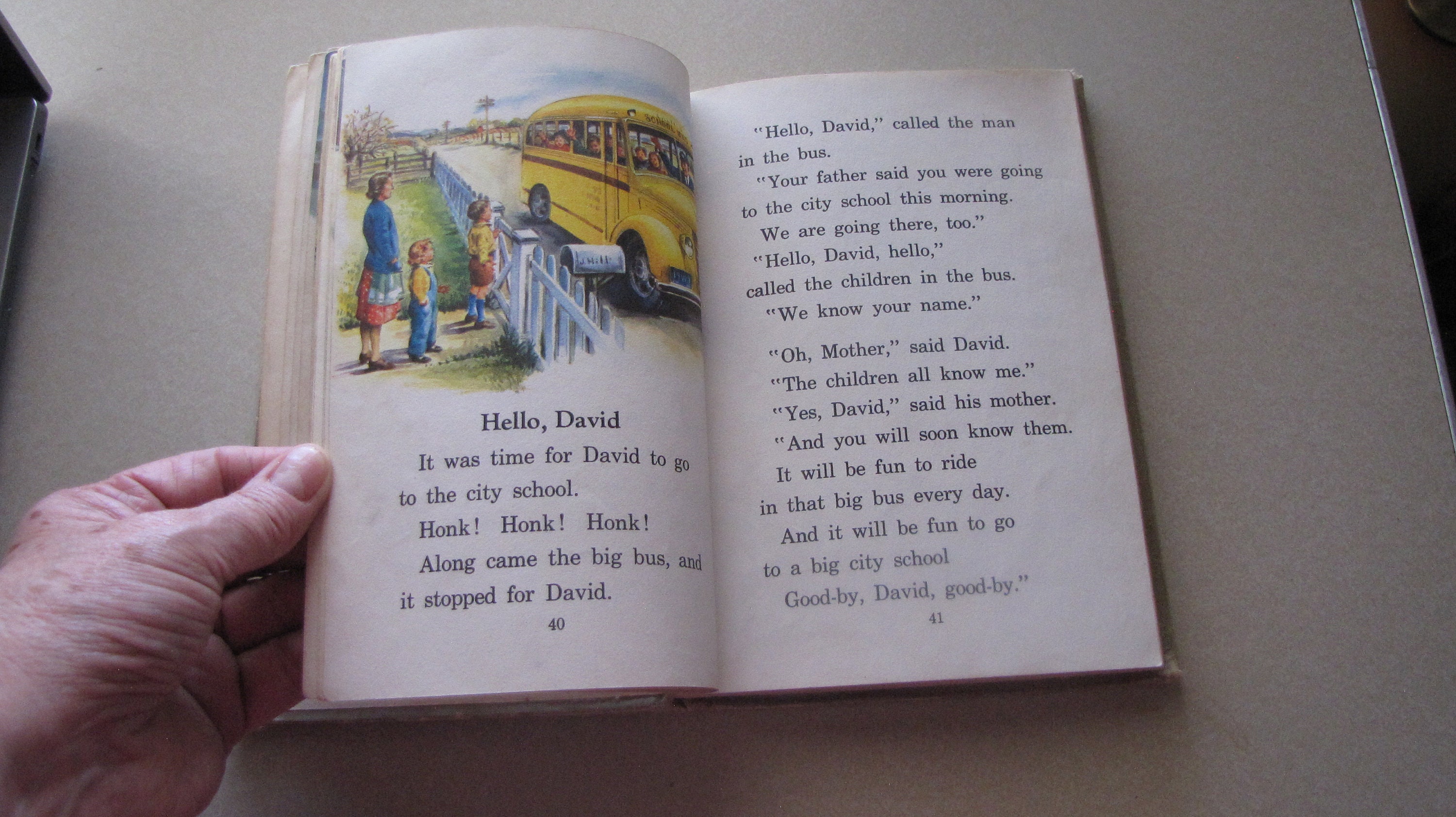 Hello, David

It was time for David to go to the city school.

Honk! Honk! Honk!

Along came the big bus, and it stopped for David.

40

"Hello, David," called the man in the bus.

"Your father said you were going to the city school this morning.

We are going there, too."

"Hello, David, hello," called the children in the bus.

"We know your name."

"Oh, Mother," said David.

"The children all know me."

"Yes, David," said his mother.

"And you will soon know them.

It will be fun to ride in that big bus every day.

And it will be fun to go to a big city school

Good-by, David, good-by."

41